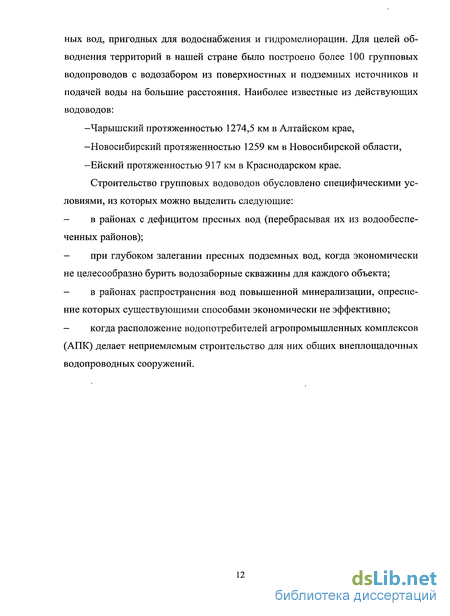 ных вод, пригодных для водоснабжения и гидромелиорации. Для целей обводнения территорий в нашей стране было построено более 100 групповых водопроводов с водозабором из поверхностных и подземных источников и подачей воды на большие расстояния. Наиболее известные из действующих водоводов:

–Чарышский протяженностью 1274,5 км в Алтайском крае,

–Новосибирский протяженностью 1259 км в Новосибирской области,

–Ейский протяженностью 917 км в Краснодарском крае.

Строительство групповых водоводов обусловлено специфическими условиями, из которых можно выделить следующие:

– в районах с дефицитом пресных вод (перебрасывая их из водообеспеченных районов);

– при глубоком залегании пресных подземных вод, когда экономически не целесообразно бурить водозаборные скважины для каждого объекта;

– в районах распространения вод повышенной минерализации, опреснение которых существующими способами экономически не эффективно;

– когда расположение водопотребителей агропромышленных комплексов (АПК) делает неприемлемым строительство для них общих внеплощадочных водопроводных сооружений.

12

dsLib.net
библиотека диссертаций